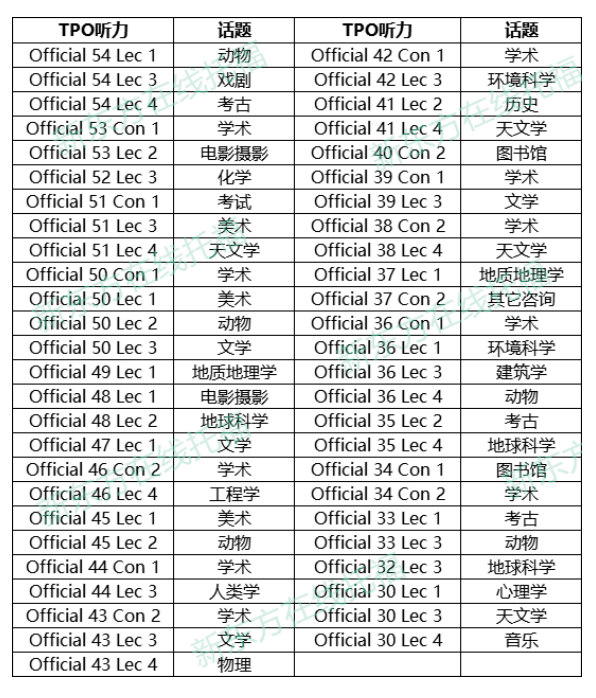 | TPO听力 | 话题 | TPO听力 | 话题 |
|---|---|---|---|
| Official 54 Lec 1 | 动物 | Official 42 Con 1 | 学术 |
| Official 54 Lec 3 | 戏剧 | Official 42 Lec 3 | 环境科学 |
| Official 54 Lec 4 | 考古 | Official 41 Lec 2 | 历史 |
| Official 53 Con 1 | 学术 | Official 41 Lec 4 | 天文学 |
| Official 53 Lec 2 | 电影摄影 | Official 40 Con 2 | 图书馆 |
| Official 52 Lec 3 | 化学 | Official 39 Con 1 | 学术 |
| Official 51 Con 1 | 考试 | Official 39 Lec 3 | 文学 |
| Official 51 Lec 3 | 美术 | Official 38 Con 2 | 学术 |
| Official 51 Lec 4 | 天文学 | Official 38 Lec 4 | 天文学 |
| Official 50 Con 1 | 学术 | Official 37 Lec 1 | 地质地理学 |
| Official 50 Lec 1 | 美术 | Official 37 Con 2 | 其它咨询 |
| Official 50 Lec 2 | 动物 | Official 36 Con 1 | 学术 |
| Official 50 Lec 3 | 文学 | Official 36 Lec 1 | 环境科学 |
| Official 49 Lec 1 | 地质地理学 | Official 36 Lec 3 | 建筑学 |
| Official 48 Lec 1 | 电影摄影 | Official 36 Lec 4 | 动物 |
| Official 48 Lec 2 | 地球科学 | Official 35 Lec 2 | 考古 |
| Official 47 Lec 1 | 文学 | Official 35 Lec 4 | 地球科学 |
| Official 46 Con 2 | 学术 | Official 34 Con 1 | 图书馆 |
| Official 46 Lec 4 | 工程学 | Official 34 Con 2 | 学术 |
| Official 45 Lec 1 | 美术 | Official 33 Lec 1 | 考古 |
| Official 45 Lec 2 | 动物 | Official 33 Lec 3 | 动物 |
| Official 44 Con 1 | 学术 | Official 32 Lec 3 | 地球科学 |
| Official 44 Lec 3 | 人类学 | Official 30 Lec 1 | 心理学 |
| Official 43 Con 2 | 学术 | Official 30 Lec 3 | 天文学 |
| Official 43 Lec 3 | 文学 | Official 30 Lec 4 | 音乐 |
| Official 43 Lec 4 | 物理 | | |

新东方在线托福